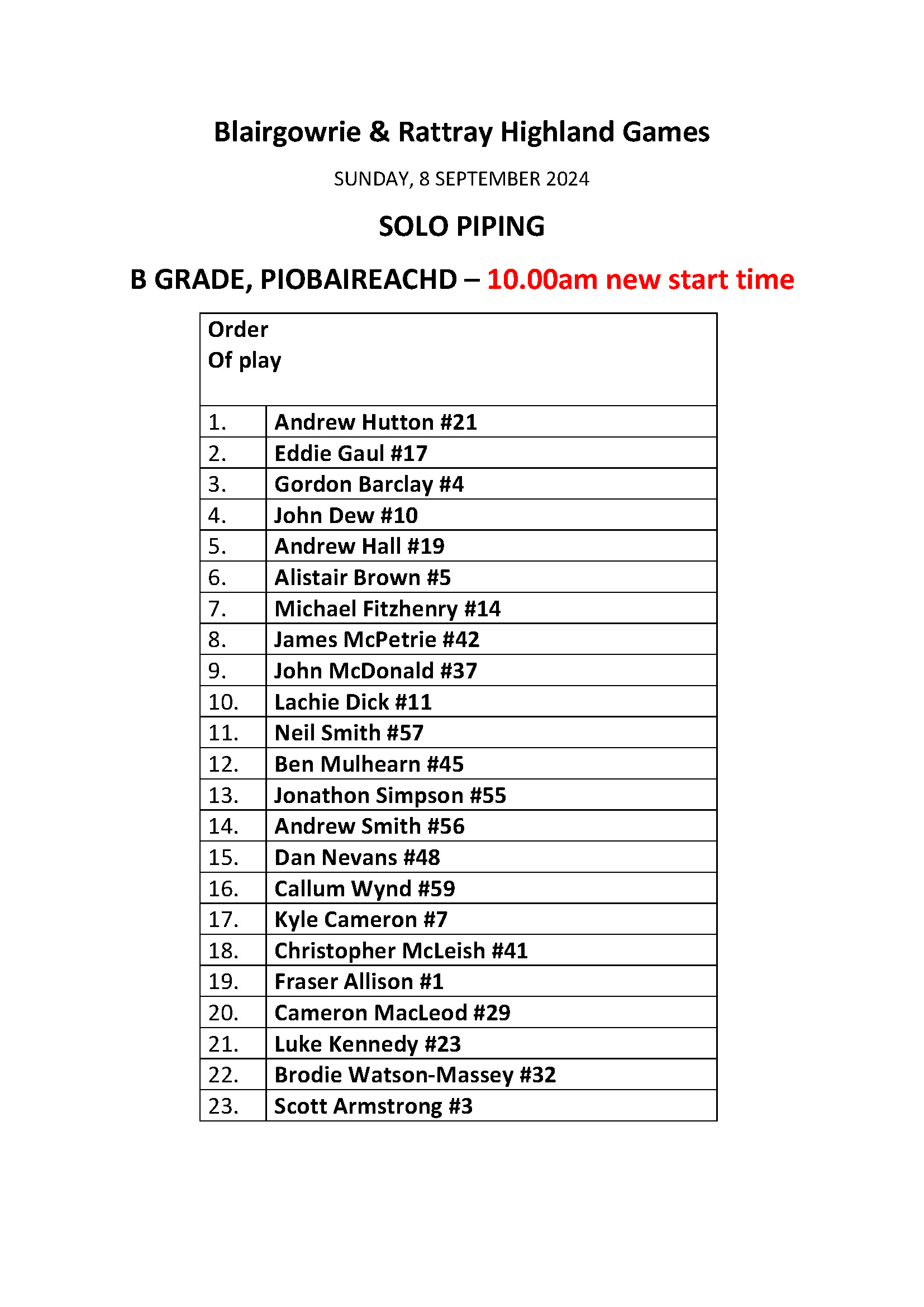 Blairgowrie & Rattray Highland Games

SUNDAY, 8 SEPTEMBER 2024

SOLO PIPING

B GRADE, PIOBAIREACHD – 10.00am new start time

| Order Of play | |
|---|---|
| 1. | Andrew Hutton #21 |
| 2. | Eddie Gaul #17 |
| 3. | Gordon Barclay #4 |
| 4. | John Dew #10 |
| 5. | Andrew Hall #19 |
| 6. | Alistair Brown #5 |
| 7. | Michael Fitzhenry #14 |
| 8. | James McPetrie #42 |
| 9. | John McDonald #37 |
| 10. | Lachie Dick #11 |
| 11. | Neil Smith #57 |
| 12. | Ben Mulhearn #45 |
| 13. | Jonathon Simpson #55 |
| 14. | Andrew Smith #56 |
| 15. | Dan Nevans #48 |
| 16. | Callum Wynd #59 |
| 17. | Kyle Cameron #7 |
| 18. | Christopher McLeish #41 |
| 19. | Fraser Allison #1 |
| 20. | Cameron MacLeod #29 |
| 21. | Luke Kennedy #23 |
| 22. | Brodie Watson-Massey #32 |
| 23. | Scott Armstrong #3 |